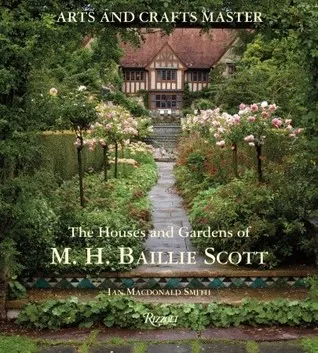 ARTS AND CRAFTS MASTER

The Houses and Gardens of
M. H. BAILLIE SCOTT

IAN MACDONALD SMITH

Rizzoli